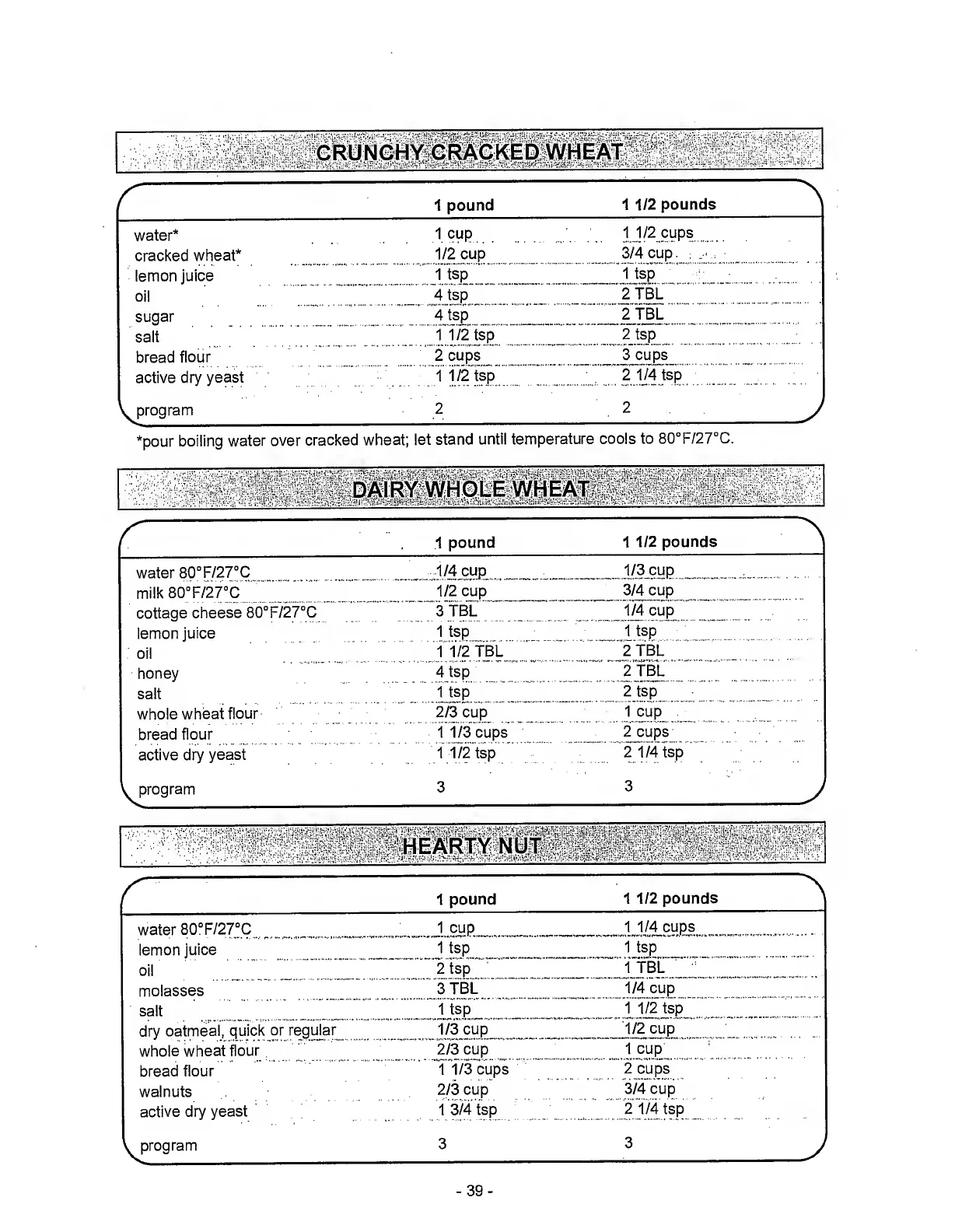 CRUNCHY CRACKED WHEAT

| | 1 pound | 1 1/2 pounds |
|---|---|---|
| water* | 1 cup | 1 1/2 cups |
| cracked wheat* | 1/2 cup | 3/4 cup |
| lemon juice | 1 tsp | 1 tsp |
| oil | 4 tsp | 2 TBL |
| sugar | 4 tsp | 2 TBL |
| salt | 1 1/2 tsp | 2 tsp |
| bread flour | 2 cups | 3 cups |
| active dry yeast | 1 1/2 tsp | 2 1/4 tsp |
| program | 2 | 2 |

*pour boiling water over cracked wheat; let stand until temperature cools to 80°F/27°C.

DAIRY WHOLE WHEAT

| | 1 pound | 1 1/2 pounds |
|---|---|---|
| water 80°F/27°C | 1/4 cup | 1/3 cup |
| milk 80°F/27°C | 1/2 cup | 3/4 cup |
| cottage cheese 80°F/27°C | 3 TBL | 1/4 cup |
| lemon juice | 1 tsp | 1 tsp |
| oil | 1 1/2 TBL | 2 TBL |
| honey | 4 tsp | 2 TBL |
| salt | 1 tsp | 2 tsp |
| whole wheat flour | 2/3 cup | 1 cup |
| bread flour | 1 1/3 cups | 2 cups |
| active dry yeast | 1 1/2 tsp | 2 1/4 tsp |
| program | 3 | 3 |

HEARTY NUT

| | 1 pound | 1 1/2 pounds |
|---|---|---|
| water 80°F/27°C | 1 cup | 1 1/4 cups |
| lemon juice | 1 tsp | 1 tsp |
| oil | 2 tsp | 1 TBL |
| molasses | 3 TBL | 1/4 cup |
| salt | 1 tsp | 1 1/2 tsp |
| dry oatmeal, quick or regular | 1/3 cup | 1/2 cup |
| whole wheat flour | 2/3 cup | 1 cup |
| bread flour | 1 1/3 cups | 2 cups |
| walnuts | 2/3 cup | 3/4 cup |
| active dry yeast | 1 3/4 tsp | 2 1/4 tsp |
| program | 3 | 3 |

- 39 -